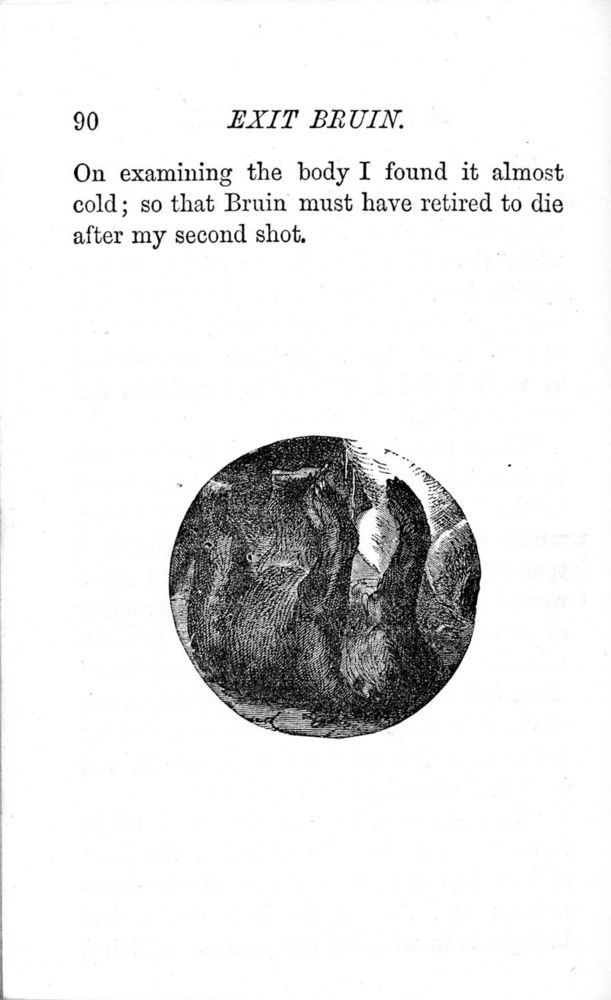 90 EXIT BRUIN.

On examining the body I found it almost cold; so that Bruin must have retired to die after my second shot.